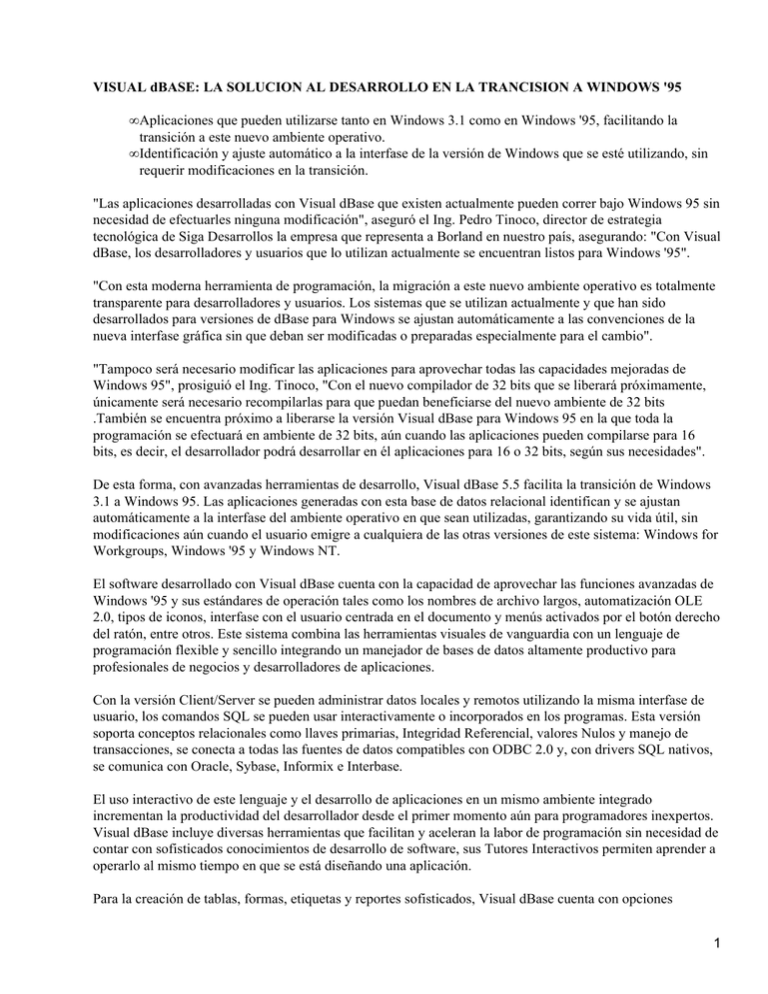 VISUAL dBASE: LA SOLUCION AL DESARROLLO EN LA TRANCISION A WINDOWS '95

∞Aplicaciones que pueden utilizarse tanto en Windows 3.1 como en Windows '95, facilitando la transición a este nuevo ambiente operativo.
∞Identificación y ajuste automático a la interfase de la versión de Windows que se esté utilizando, sin requerir modificaciones en la transición.

"Las aplicaciones desarrolladas con Visual dBase que existen actualmente pueden correr bajo Windows 95 sin necesidad de efectuarles ninguna modificación", aseguró el Ing. Pedro Tinoco, director de estrategia tecnológica de Siga Desarrollos la empresa que representa a Borland en nuestro país, asegurando: "Con Visual dBase, los desarrolladores y usuarios que lo utilizan actualmente se encuentran listos para Windows '95".

"Con esta moderna herramienta de programación, la migración a este nuevo ambiente operativo es totalmente transparente para desarrolladores y usuarios. Los sistemas que se utilizan actualmente y que han sido desarrollados para versiones de dBase para Windows se ajustan automáticamente a las convenciones de la nueva interfase gráfica sin que deban ser modificadas o preparadas especialmente para el cambio".

"Tampoco será necesario modificar las aplicaciones para aprovechar todas las capacidades mejoradas de Windows 95", prosiguió el Ing. Tinoco, "Con el nuevo compilador de 32 bits que se liberará próximamente, únicamente será necesario recompilarlas para que puedan beneficiarse del nuevo ambiente de 32 bits .También se encuentra próximo a liberarse la versión Visual dBase para Windows 95 en la que toda la programación se efectuará en ambiente de 32 bits, aún cuando las aplicaciones pueden compilarse para 16 bits, es decir, el desarrollador podrá desarrollar en él aplicaciones para 16 o 32 bits, según sus necesidades".

De esta forma, con avanzadas herramientas de desarrollo, Visual dBase 5.5 facilita la transición de Windows 3.1 a Windows 95. Las aplicaciones generadas con esta base de datos relacional identifican y se ajustan automáticamente a la interfase del ambiente operativo en que sean utilizadas, garantizando su vida útil, sin modificaciones aún cuando el usuario emigre a cualquiera de las otras versiones de este sistema: Windows for Workgroups, Windows '95 y Windows NT.

El software desarrollado con Visual dBase cuenta con la capacidad de aprovechar las funciones avanzadas de Windows '95 y sus estándares de operación tales como los nombres de archivo largos, automatización OLE 2.0, tipos de iconos, interfase con el usuario centrada en el documento y menús activados por el botón derecho del ratón, entre otros. Este sistema combina las herramientas visuales de vanguardia con un lenguaje de programación flexible y sencillo integrando un manejador de bases de datos altamente productivo para profesionales de negocios y desarrolladores de aplicaciones.

Con la versión Client/Server se pueden administrar datos locales y remotos utilizando la misma interfase de usuario, los comandos SQL se pueden usar interactivamente o incorporados en los programas. Esta versión soporta conceptos relacionales como llaves primarias, Integridad Referencial, valores Nulos y manejo de transacciones, se conecta a todas las fuentes de datos compatibles con ODBC 2.0 y, con drivers SQL nativos, se comunica con Oracle, Sybase, Informix e Interbase.

El uso interactivo de este lenguaje y el desarrollo de aplicaciones en un mismo ambiente integrado incrementan la productividad del desarrollador desde el primer momento aún para programadores inexpertos. Visual dBase incluye diversas herramientas que facilitan y aceleran la labor de programación sin necesidad de contar con sofisticados conocimientos de desarrollo de software, sus Tutores Interactivos permiten aprender a operarlo al mismo tiempo en que se está diseñando una aplicación.

Para la creación de tablas, formas, etiquetas y reportes sofisticados, Visual dBase cuenta con opciones

1